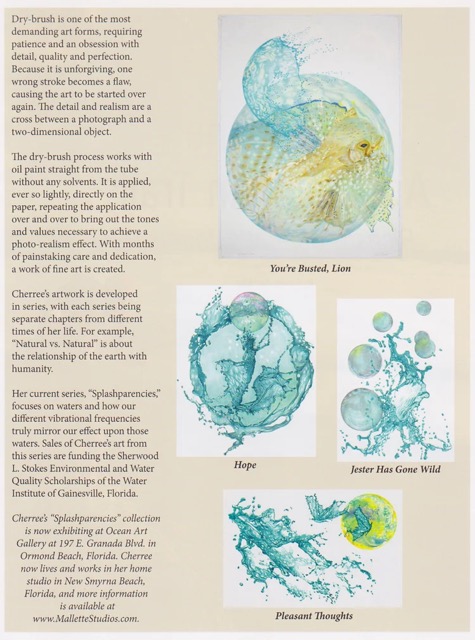 Dry-brush is one of the most demanding art forms, requiring patience and an obsession with detail, quality and perfection. Because it is unforgiving, one wrong stroke becomes a flaw, causing the art to be started over again. The detail and realism are a cross between a photograph and a two-dimensional object.

The dry-brush process works with oil paint straight from the tube without any solvents. It is applied, ever so lightly, directly on the paper, repeating the application over and over to bring out the tones and values necessary to achieve a photo-realism effect. With months of painstaking care and dedication, a work of fine art is created.

Cherree's artwork is developed in series, with each series being separate chapters from different times of her life. For example, "Natural vs. Natural" is about the relationship of the earth with humanity.

Her current series, "Splashparencies," focuses on waters and how our different vibrational frequencies truly mirror our effect upon those waters. Sales of Cherree's art from this series are funding the Sherwood L. Stokes Environmental and Water Quality Scholarships of the Water Institute of Gainesville, Florida.

Cherree's "Splashparencies" collection is now exhibiting at Ocean Art Gallery at 197 E. Granada Blvd. in Ormond Beach, Florida. Cherree now lives and works in her home studio in New Smyrna Beach, Florida, and more information is available at www.MalletteStudios.com.

You're Busted, Lion

Hope

Jester Has Gone Wild

Pleasant Thoughts